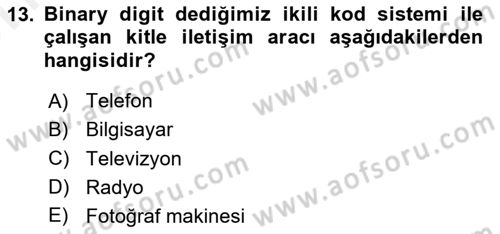 13. Binary digit dediğimiz ikili kod sistemi ile çalışan kitle iletişim aracı aşağıdakilerden hangisidir?

A) Telefon
B) Bilgisayar
C) Televizyon
D) Radyo
E) Fotoğraf makinesi

www.aofsoru.com
www.aofsoru.com
www.aofsoru.com
www.aofsoru.com